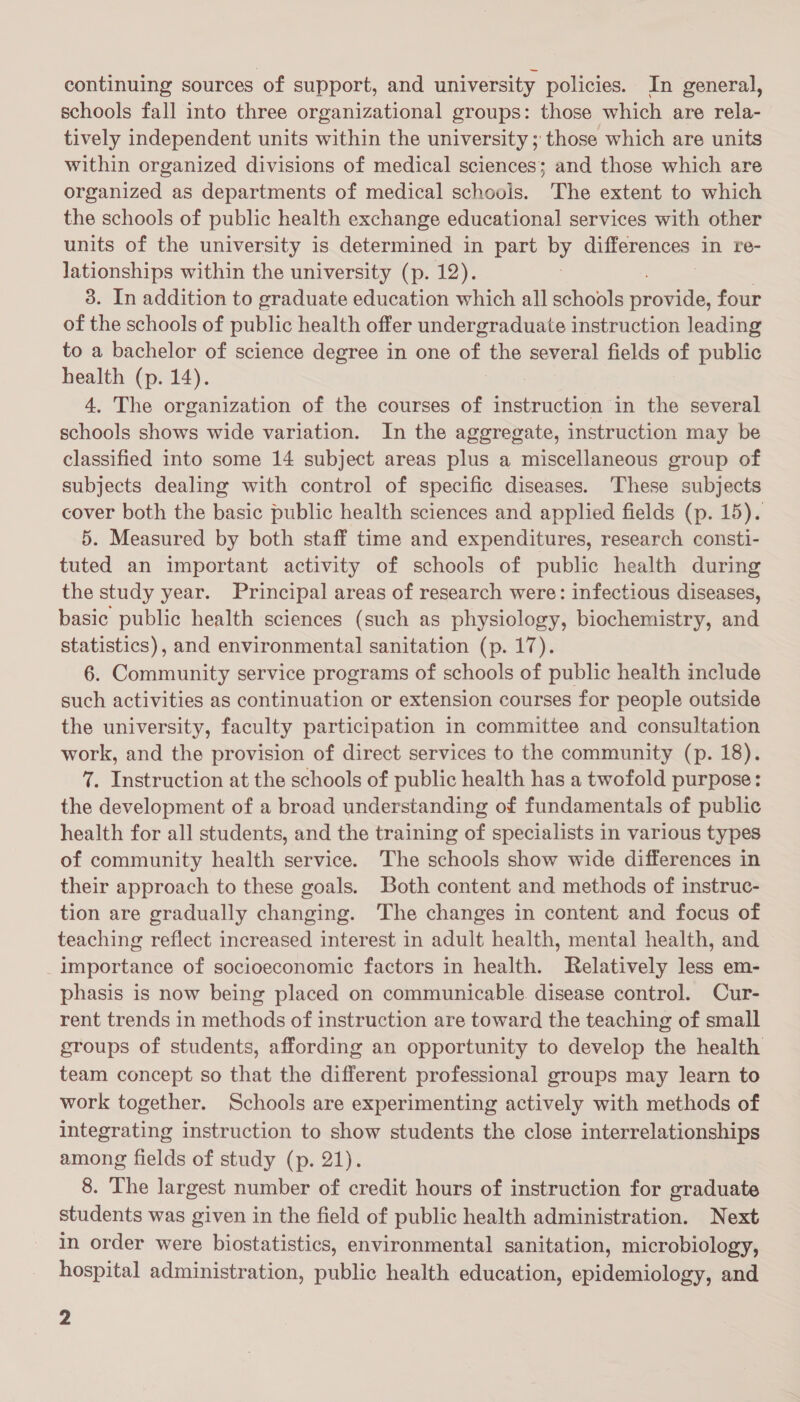 continuing sources of support, and university policies. In general, schools fall into three organizational groups: those which are relatively independent units within the university; those which are units within organized divisions of medical sciences; and those which are organized as departments of medical schools. The extent to which the schools of public health exchange educational services with other units of the university is determined in part by differences in relationships within the university (p. 12).

3. In addition to graduate education which all schools provide, four of the schools of public health offer undergraduate instruction leading to a bachelor of science degree in one of the several fields of public health (p. 14).

4. The organization of the courses of instruction in the several schools shows wide variation. In the aggregate, instruction may be classified into some 14 subject areas plus a miscellaneous group of subjects dealing with control of specific diseases. These subjects cover both the basic public health sciences and applied fields (p. 15).

5. Measured by both staff time and expenditures, research constituted an important activity of schools of public health during the study year. Principal areas of research were: infectious diseases, basic public health sciences (such as physiology, biochemistry, and statistics), and environmental sanitation (p. 17).

6. Community service programs of schools of public health include such activities as continuation or extension courses for people outside the university, faculty participation in committee and consultation work, and the provision of direct services to the community (p. 18).

7. Instruction at the schools of public health has a twofold purpose: the development of a broad understanding of fundamentals of public health for all students, and the training of specialists in various types of community health service. The schools show wide differences in their approach to these goals. Both content and methods of instruction are gradually changing. The changes in content and focus of teaching reflect increased interest in adult health, mental health, and importance of socioeconomic factors in health. Relatively less emphasis is now being placed on communicable disease control. Current trends in methods of instruction are toward the teaching of small groups of students, affording an opportunity to develop the health team concept so that the different professional groups may learn to work together. Schools are experimenting actively with methods of integrating instruction to show students the close interrelationships among fields of study (p. 21).

8. The largest number of credit hours of instruction for graduate students was given in the field of public health administration. Next in order were biostatistics, environmental sanitation, microbiology, hospital administration, public health education, epidemiology, and

2